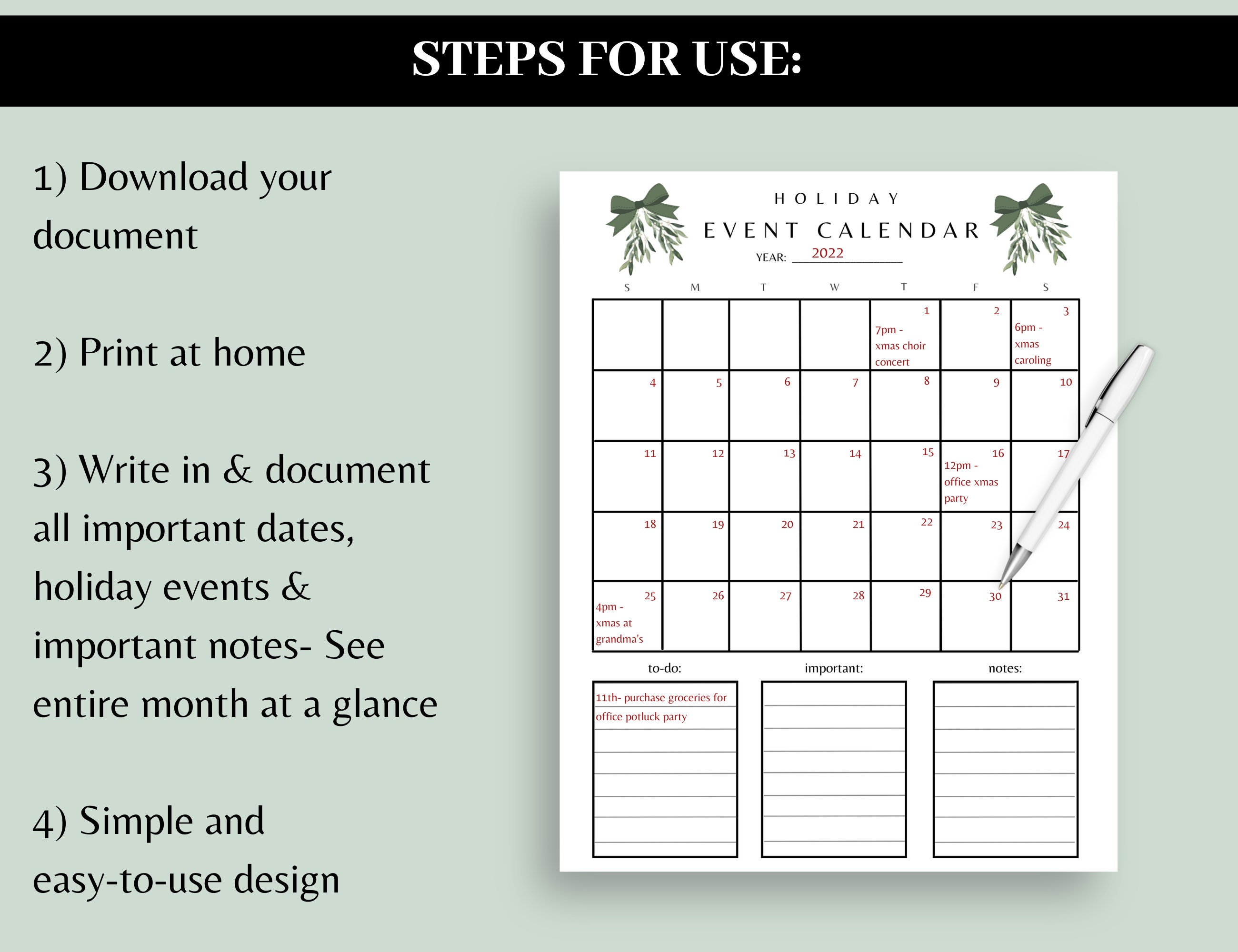 STEPS FOR USE:

1) Download your document

2) Print at home

3) Write in & document all important dates, holiday events & important notes- See entire month at a glance

4) Simple and easy-to-use design

HOLIDAY
EVENT CALENDAR
YEAR: 2022

| S | M | T | W | T | F | S |
|---|---|---|---|---|---|---|
| | | | | 1 7pm - xmas choir concert | 2 | 3 6pm - xmas caroling |
| 4 | 5 | 6 | 7 | 8 | 9 | 10 |
| 11 | 12 | 13 | 14 | 15 | 16 12pm - office xmas party | 17 |
| 18 | 19 | 20 | 21 | 22 | 23 | 24 |
| 25 4pm - xmas at grandma's | 26 | 27 | 28 | 29 | 30 | 31 |

to-do:
11th- purchase groceries for office potluck party

important:

notes: